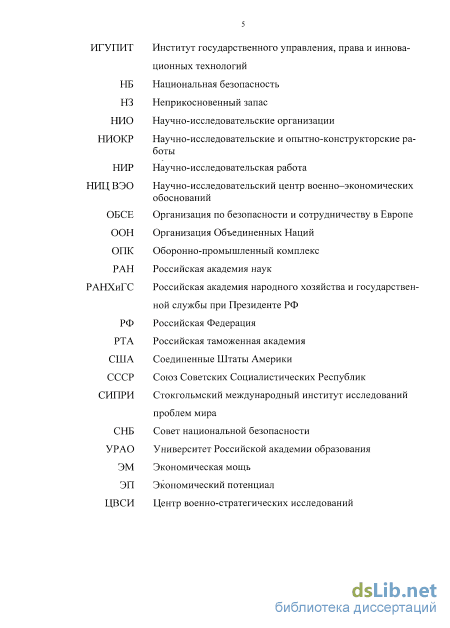 5

| | |
|---|---|
| ИГУПИТ | Институт государственного управления, права и инновационных технологий |
| НБ | Национальная безопасность |
| НЗ | Неприкосновенный запас |
| НИО | Научно-исследовательские организации |
| НИОКР | Научно-исследовательские и опытно-конструкторские работы |
| НИР | Научно-исследовательская работа |
| НИЦ ВЭО | Научно-исследовательский центр военно–экономических обоснований |
| ОБСЕ | Организация по безопасности и сотрудничеству в Европе |
| ООН | Организация Объединенных Наций |
| ОПК | Оборонно-промышленный комплекс |
| РАН | Российская академия наук |
| РАНХиГС | Российская академия народного хозяйства и государственной службы при Президенте РФ |
| РФ | Российская Федерация |
| РТА | Российская таможенная академия |
| США | Соединенные Штаты Америки |
| СССР | Союз Советских Социалистических Республик |
| СИПРИ | Стокгольмский международный институт исследований проблем мира |
| СНБ | Совет национальной безопасности |
| УРАО | Университет Российской академии образования |
| ЭМ | Экономическая мощь |
| ЭП | Экономический потенциал |
| ЦВСИ | Центр военно-стратегических исследований |

dsLib.net
библиотека диссертаций